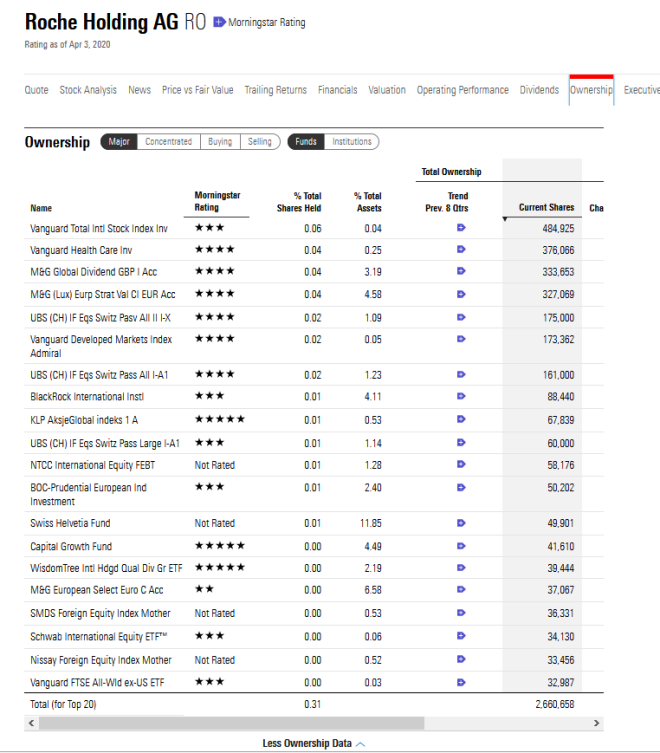 Roche Holding AG RO Morningstar Rating
Rating as of Apr 3, 2020

Quote Stock Analysis News Price vs Fair Value Trailing Returns Financials Valuation Operating Performance Dividends Ownership Executive

Ownership Major Concentrated Buying Selling Funds Institutions

Total Ownership

| Name | Morningstar Rating | % Total Shares Held | % Total Assets | Trend Prev. 8 Qtrs | Current Shares | Cha |
|---|---|---|---|---|---|---|
| Vanguard Total Intl Stock Index Inv | ★★★ | 0.06 | 0.04 | | 484,925 | |
| Vanguard Health Care Inv | ★★★★ | 0.04 | 0.25 | | 376,066 | |
| M&G Global Dividend GBP I Acc | ★★★★ | 0.04 | 3.19 | | 333,653 | |
| M&G (Lux) Eurp Strat Val CI EUR Acc | ★★★★ | 0.04 | 4.58 | | 327,069 | |
| UBS (CH) IF Eqs Switz Pasv All II I-X | ★★★★ | 0.02 | 1.09 | | 175,000 | |
| Vanguard Developed Markets Index Admiral | ★★★★ | 0.02 | 0.05 | | 173,362 | |
| UBS (CH) IF Eqs Switz Pass All I-A1 | ★★★★ | 0.02 | 1.23 | | 161,000 | |
| BlackRock International Instl | ★★★ | 0.01 | 4.11 | | 88,440 | |
| KLP AksjeGlobal indeks 1 A | ★★★★★ | 0.01 | 0.53 | | 67,839 | |
| UBS (CH) IF Eqs Switz Pass Large I-A1 | ★★★ | 0.01 | 1.14 | | 60,000 | |
| NTCC International Equity FEBT | Not Rated | 0.01 | 1.28 | | 58,176 | |
| BOC-Prudential European Ind Investment | ★★★ | 0.01 | 2.40 | | 50,202 | |
| Swiss Helvetia Fund | Not Rated | 0.01 | 11.85 | | 49,901 | |
| Capital Growth Fund | ★★★★★ | 0.00 | 4.49 | | 41,610 | |
| WisdomTree Intl Hdgd Qual Div Gr ETF | ★★★★★ | 0.00 | 2.19 | | 39,444 | |
| M&G European Select Euro C Acc | ★★ | 0.00 | 6.58 | | 37,067 | |
| SMDS Foreign Equity Index Mother | Not Rated | 0.00 | 0.53 | | 36,331 | |
| Schwab International Equity ETF™ | ★★★ | 0.00 | 0.06 | | 34,130 | |
| Nissay Foreign Equity Index Mother | Not Rated | 0.00 | 0.52 | | 33,456 | |
| Vanguard FTSE All-Wld ex-US ETF | ★★★ | 0.00 | 0.03 | | 32,987 | |
| Total (for Top 20) | | 0.31 | | | 2,660,658 | |

Less Ownership Data